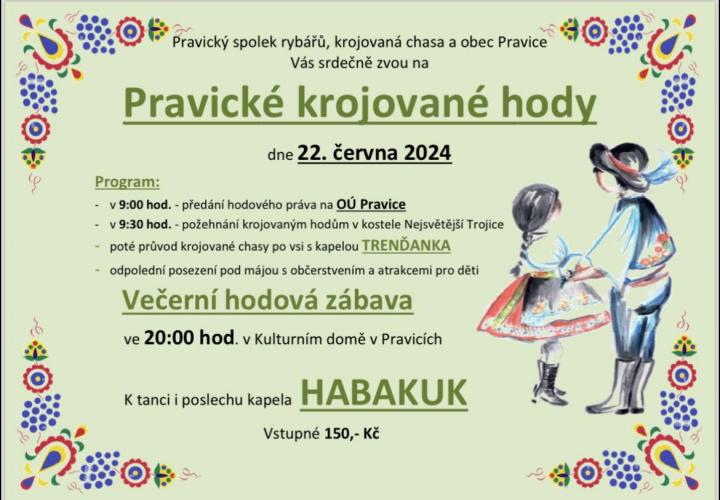 Pravický spolek rybářů, krojovaná chasa a obec Pravice
Vás srdečně zvou na

Pravické krojované hody

dne 22. června 2024

Program:

- v 9:00 hod. - předání hodového práva na OÚ Pravice
- v 9:30 hod. - požehnání krojovaným hodům v kostele Nejsvětější Trojice
- poté průvod krojované chasy po vsi s kapelou TRENĎANKA
- odpolední posezení pod májou s občerstvením a atrakcemi pro děti

Večerní hodová zábava

ve 20:00 hod. v Kulturním domě v Pravicích

K tanci i poslechu kapela HABAKUK

Vstupné 150,- Kč